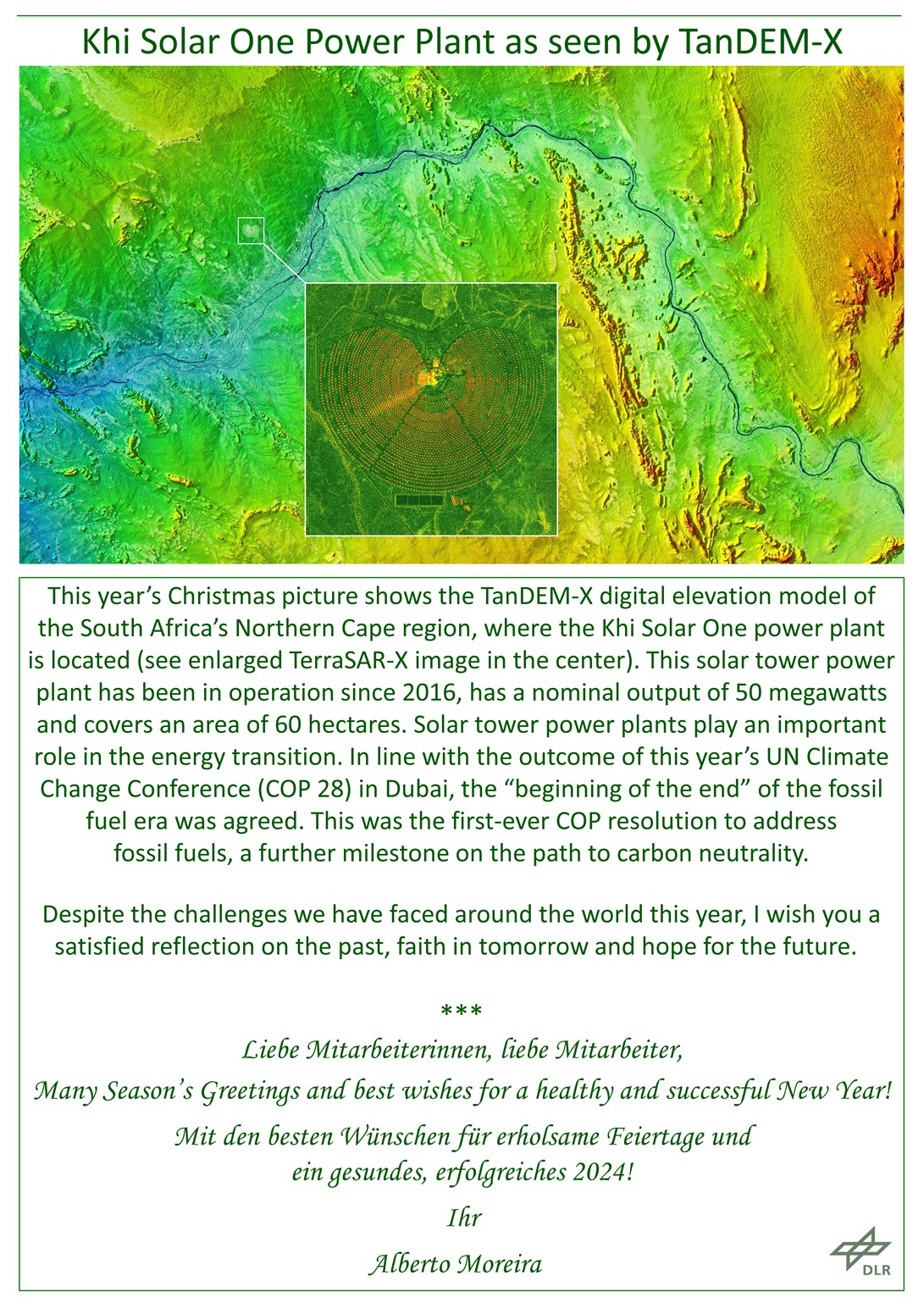 Khi Solar One Power Plant as seen by TanDEM-X

This year's Christmas picture shows the TanDEM-X digital elevation model of the South Africa's Northern Cape region, where the Khi Solar One power plant is located (see enlarged TerraSAR-X image in the center). This solar tower power plant has been in operation since 2016, has a nominal output of 50 megawatts and covers an area of 60 hectares. Solar tower power plants play an important role in the energy transition. In line with the outcome of this year's UN Climate Change Conference (COP 28) in Dubai, the "beginning of the end" of the fossil fuel era was agreed. This was the first-ever COP resolution to address fossil fuels, a further milestone on the path to carbon neutrality.

Despite the challenges we have faced around the world this year, I wish you a satisfied reflection on the past, faith in tomorrow and hope for the future.

***

Liebe Mitarbeiterinnen, liebe Mitarbeiter,

Many Season's Greetings and best wishes for a healthy and successful New Year!

Mit den besten Wünschen für erholsame Feiertage und
ein gesundes, erfolgreiches 2024!

Ihr

Alberto Moreira

DLR